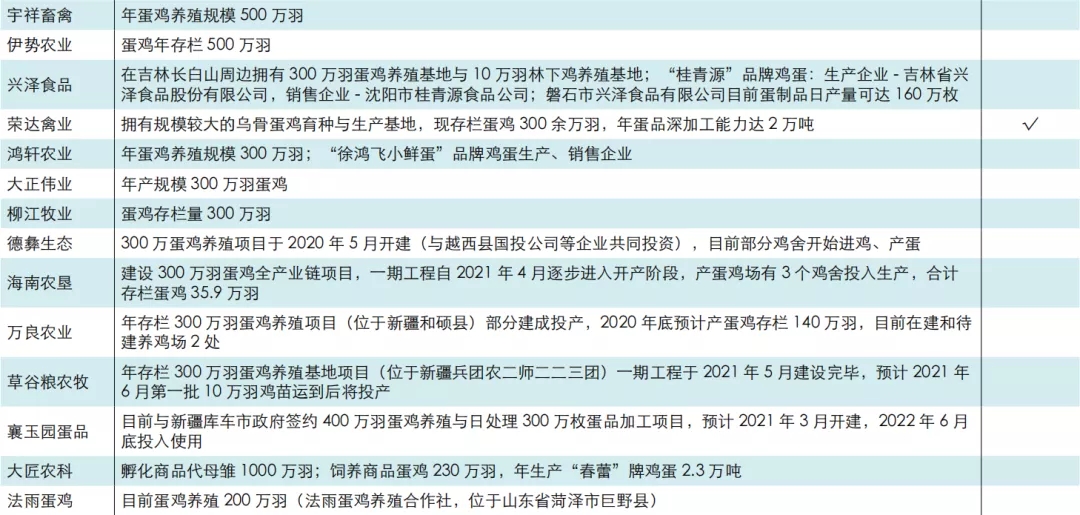 | 宇祥畜禽 | 年蛋鸡养殖规模500万羽 |  |
|---|---|---|
| 伊势农业 | 蛋鸡年存栏500万羽 |  |
| 兴泽食品 | 在吉林长白山周边拥有300万羽蛋鸡养殖基地与10万羽林下鸡养殖基地；“桂青源”品牌鸡蛋：生产企业-吉林省兴泽食品股份有限公司，销售企业-沈阳市桂青源食品公司；磐石市兴泽食品有限公司目前蛋制品日产量可达160万枚 |  |
| 荣达禽业 | 拥有规模较大的乌骨蛋鸡育种与生产基地，现存栏蛋鸡300余万羽，年蛋品深加工能力达2万吨 | ✓ |
| 鸿轩农业 | 年蛋鸡养殖规模300万羽；“徐鸿飞小鲜蛋”品牌鸡蛋生产、销售企业 |  |
| 大正伟业 | 年产规模300万羽蛋鸡 |  |
| 柳江牧业 | 蛋鸡存栏量300万羽 |  |
| 德彝生态 | 300万蛋鸡养殖项目于2020年5月开建（与越西县国投公司等企业共同投资），目前部分鸡舍开始进鸡、产蛋 |  |
| 海南农垦 | 建设300万羽蛋鸡全产业链项目，一期工程自2021年4月逐步进入开产阶段，产蛋鸡场有3个鸡舍投入生产，合计存栏蛋鸡35.9万羽 |  |
| 万良农业 | 年存栏300万羽蛋鸡养殖项目（位于新疆和硕县）部分建成投产，2020年底预计产蛋鸡存栏140万羽，目前在建和待建养鸡场2处 |  |
| 草谷粮农牧 | 年存栏300万羽蛋鸡养殖基地项目（位于新疆兵团农二师二二三团）一期工程于2021年5月建设完毕，预计2021年6月第一批10万羽鸡苗运到后将投产 |  |
| 襄玉园蛋品 | 目前与新疆库车市政府签约400万羽蛋鸡养殖与日处理300万枚蛋品加工项目，预计2021年3月开建，2022年6月底投入使用 |  |
| 大匠农科 | 孵化商品代母雏1000万羽；饲养商品蛋鸡230万羽，年生产“春蕾”牌鸡蛋2.3万吨 |  |
| 法雨蛋鸡 | 目前蛋鸡养殖200万羽（法雨蛋鸡养殖合作社，位于山东省菏泽市巨野县） |  |